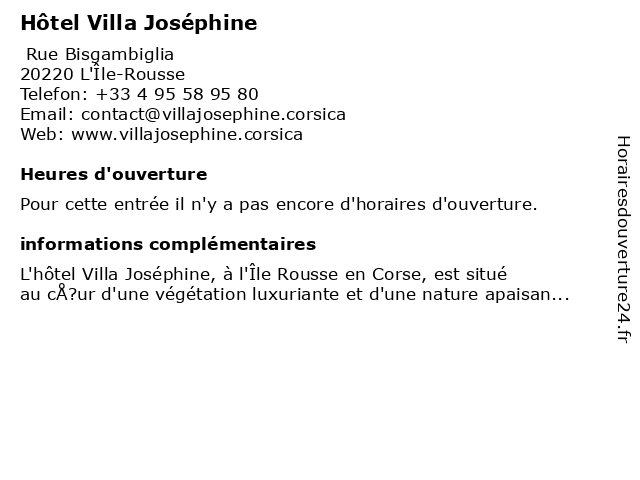 Hôtel Villa Joséphine

Rue Bisgambiglia
20220 L'Île-Rousse
Telefon: +33 4 95 58 95 80
Email: contact@villajosephine.corsica
Web: www.villajosephine.corsica

Heures d'ouverture

Pour cette entrée il n'y a pas encore d'horaires d'ouverture.

informations complémentaires

L'hôtel Villa Joséphine, à l'Île Rousse en Corse, est situé au cÅ?ur d'une végétation luxuriante et d'une nature apaisan...

Horairesdouverture24.fr